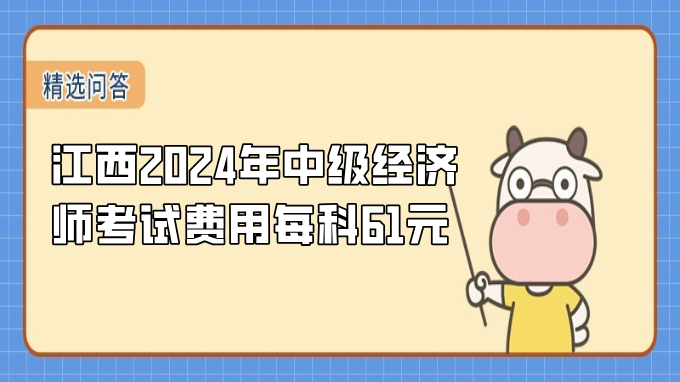 精选问答

江西2024年中级经济师考试费用每科61元